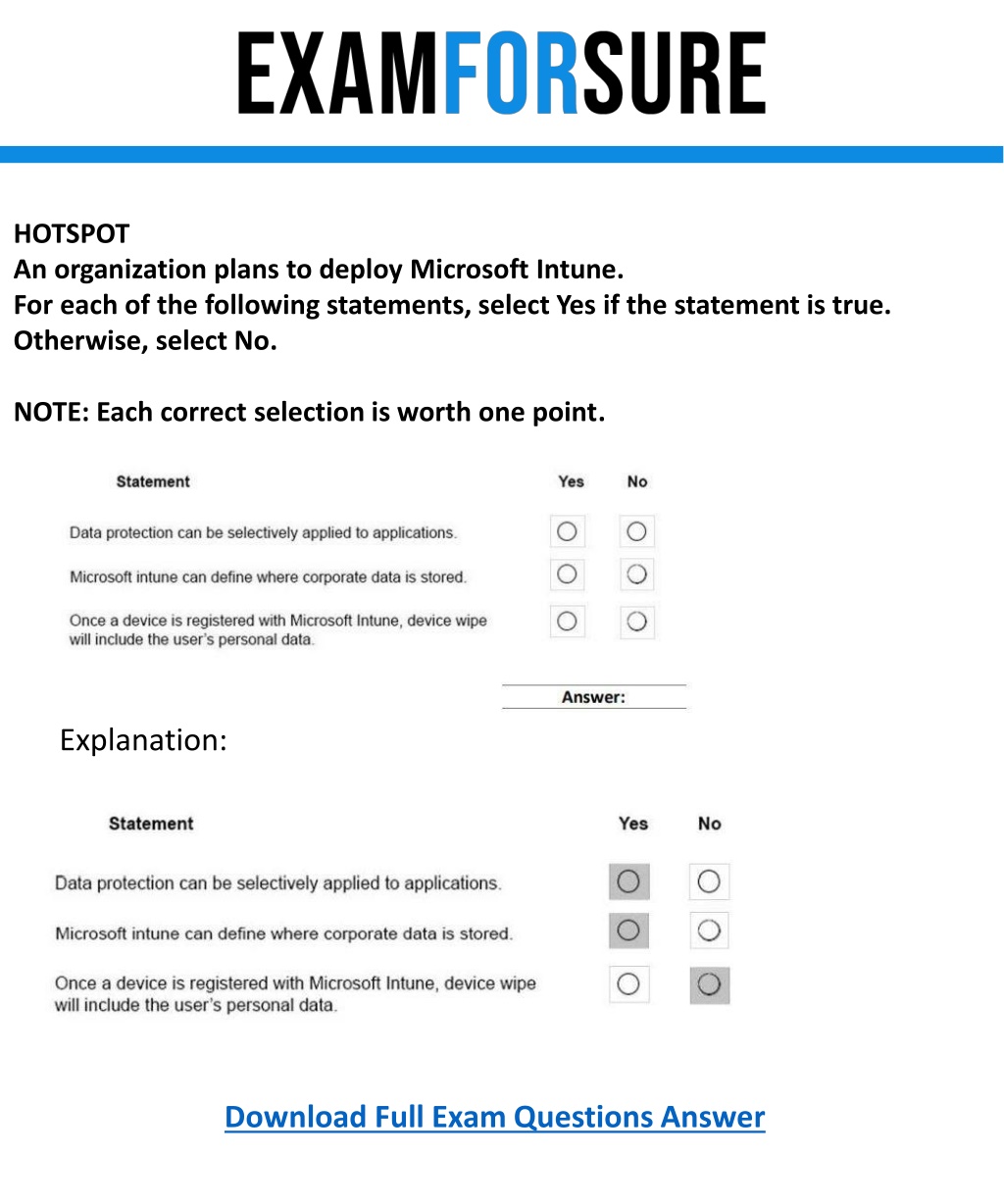 EXAMFORSURE

HOTSPOT
An organization plans to deploy Microsoft Intune.
For each of the following statements, select Yes if the statement is true. Otherwise, select No.

NOTE: Each correct selection is worth one point.

| Statement | Yes | No |
|---|---|---|
| Data protection can be selectively applied to applications. | ○ | ○ |
| Microsoft intune can define where corporate data is stored. | ○ | ○ |
| Once a device is registered with Microsoft Intune, device wipe will include the user's personal data. | ○ | ○ |

Answer:

Explanation:

| Statement | Yes | No |
|---|---|---|
| Data protection can be selectively applied to applications. | ○ | ○ |
| Microsoft intune can define where corporate data is stored. | ○ | ○ |
| Once a device is registered with Microsoft Intune, device wipe will include the user's personal data. | ○ | ○ |

Download Full Exam Questions Answer